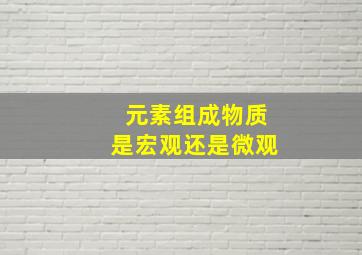 元素组成物质
是宏观还是微观